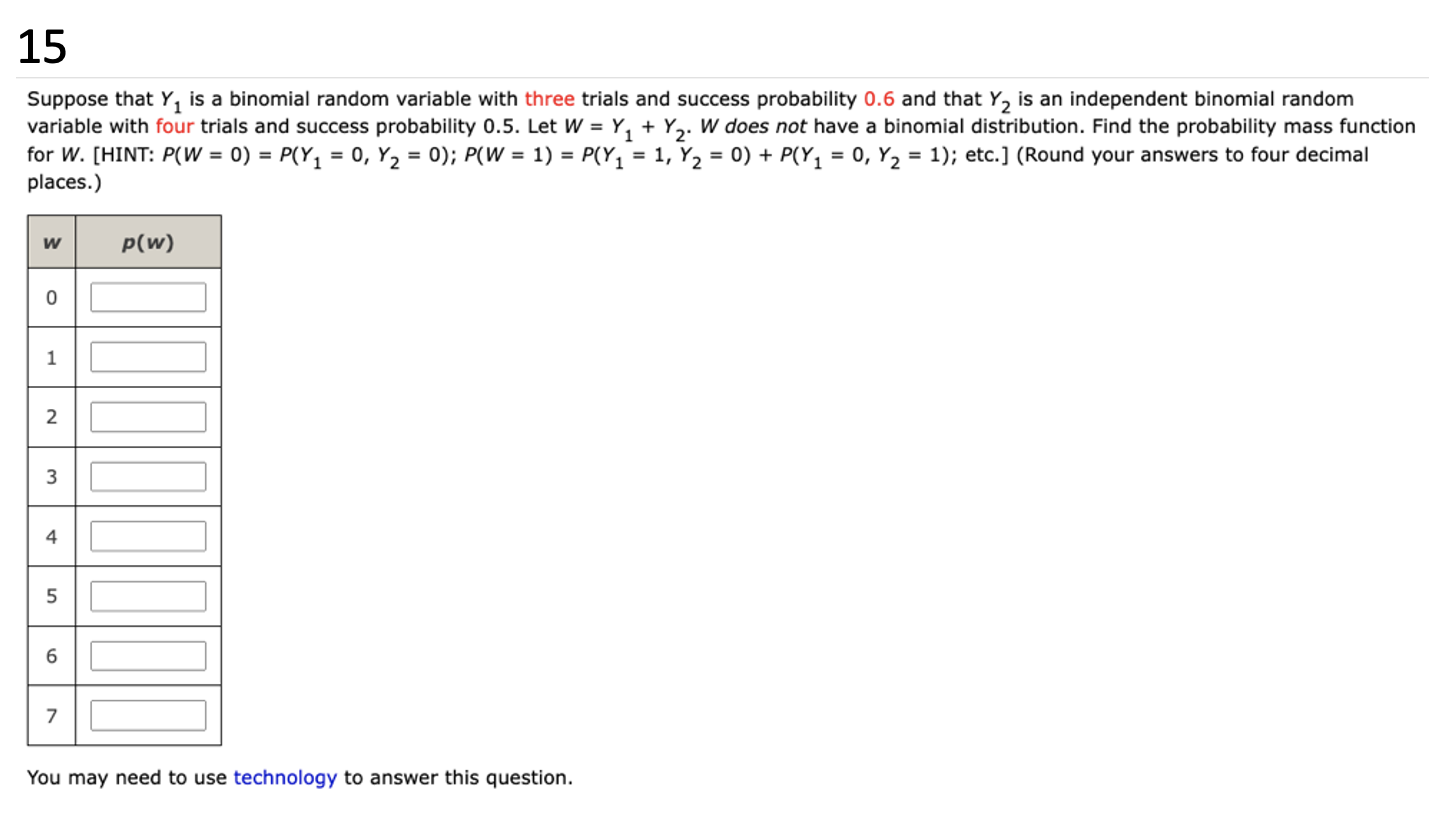 15

Suppose that $Y_1$ is a binomial random variable with three trials and success probability 0.6 and that $Y_2$ is an independent binomial random variable with four trials and success probability 0.5. Let $W = Y_1 + Y_2$. $W$ does not have a binomial distribution. Find the probability mass function for $W$. [HINT: $P(W = 0) = P(Y_1 = 0, Y_2 = 0)$; $P(W = 1) = P(Y_1 = 1, Y_2 = 0) + P(Y_1 = 0, Y_2 = 1)$; etc.] (Round your answers to four decimal places.)

| w | p(w) |
|---|---|
| 0 | |
| 1 | |
| 2 | |
| 3 | |
| 4 | |
| 5 | |
| 6 | |
| 7 | |

You may need to use technology to answer this question.